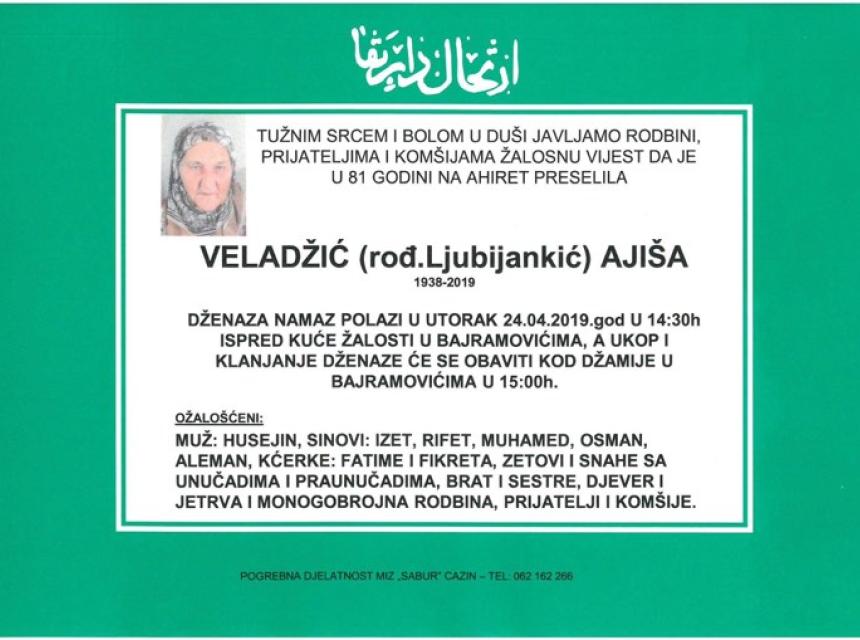 ارتحال دار بقا

TUŽNIM SRCEM I BOLOM U DUŠI JAVLJAMO RODBINI, PRIJATELJIMA I KOMŠIJAMA ŽALOSNU VIJEST DA JE U 81 GODINI NA AHIRET PRESELILA

VELADŽIĆ (rođ.Ljubijankić) AJIŠA
1938-2019

DŽENAZA NAMAZ POLAZI U UTORAK 24.04.2019.god U 14:30h ISPRED KUĆE ŽALOSTI U BAJRAMOVIĆIMA, A UKOP I KLANJANJE DŽENAZE ĆE SE OBAVITI KOD DŽAMIJE U BAJRAMOVIĆIMA U 15:00h.

OŽALOŠĆENI:
MUŽ: HUSEJIN, SINOVI: IZET, RIFET, MUHAMED, OSMAN, ALEMAN, KĆERKE: FATIME I FIKRETA, ZETOVI I SNAHE SA UNUČADIMA I PRAUNUČADIMA, BRAT I SESTRE, DJEVER I JETRVA I MONOGOBROJNA RODBINA, PRIJATELJI I KOMŠIJE.

POGREBNA DJELATNOST MIZ „SABUR" CAZIN – TEL: 062 162 266